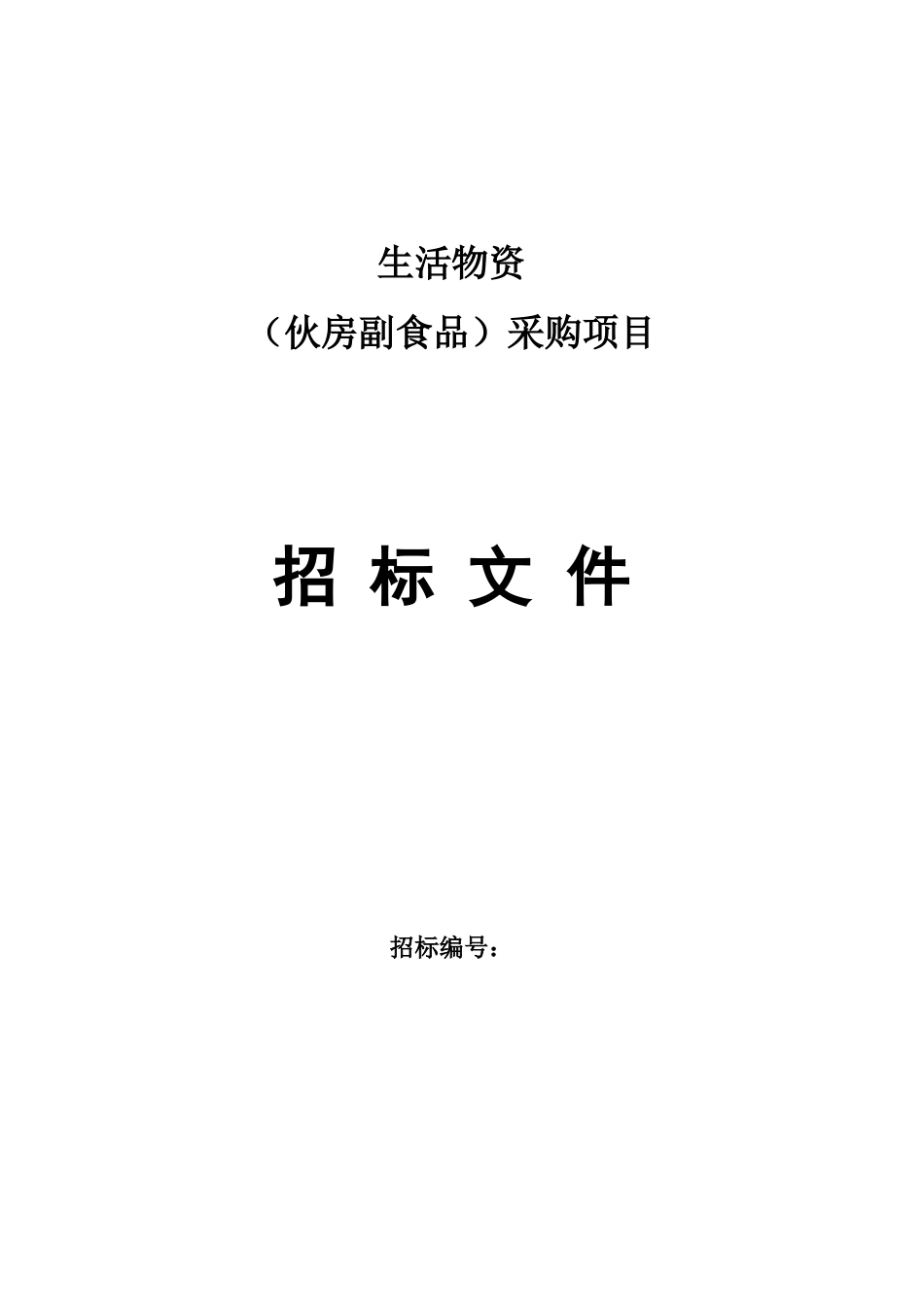 生活物资

（伙房副食品）采购项目

招 标 文 件

招标编号：